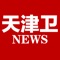 天津卫
NEWS